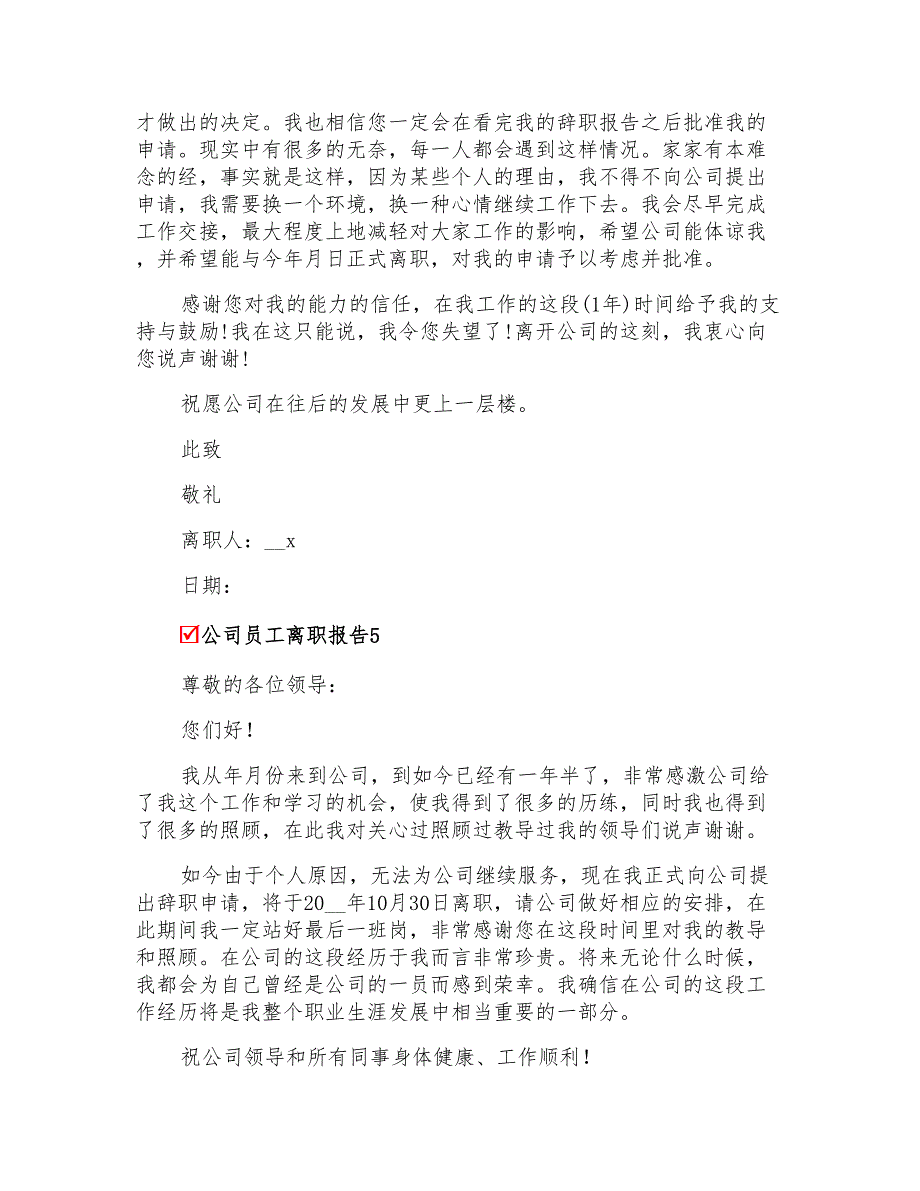 才做出的决定。我也相信您一定会在看完我的辞职报告之后批准我的申请。现实中有很多的无奈，每一人都会遇到这样情况。家家有本难念的经，事实就是这样，因为某些个人的理由，我不得不向公司提出申请，我需要换一个环境，换一种心情继续工作下去。我会尽早完成工作交接，最大程度上地减轻对大家工作的影响，希望公司能体谅我，并希望能与今年月日正式离职，对我的申请予以考虑并批准。

感谢您对我的能力的信任，在我工作的这段(1年)时间给予我的支持与鼓励!我在这只能说，我令您失望了!离开公司的这刻，我衷心向您说声谢谢!

祝愿公司在往后的发展中更上一层楼。

此致

敬礼

离职人：__x

日期：

公司员工离职报告5

尊敬的各位领导：

您们好!

我从年月份来到公司，到如今已经有一年半了，非常感激公司给了我这个工作和学习的机会，使我得到了很多的历练，同时我也得到了很多的照顾，在此我对关心过照顾过教导过我的领导们说声谢谢。

如今由于个人原因，无法为公司继续服务，现在我正式向公司提出辞职申请，将于20__年10月30日离职，请公司做好相应的安排，在此期间我一定站好最后一班岗，非常感谢您在这段时间里对我的教导和照顾。在公司的这段经历于我而言非常珍贵。将来无论什么时候，我都会为自己曾经是公司的一员而感到荣幸。我确信在公司的这段工作经历将是我整个职业生涯发展中相当重要的一部分。

祝公司领导和所有同事身体健康、工作顺利!